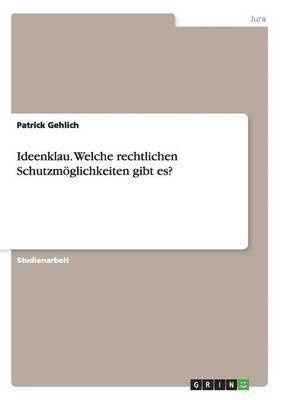 Jura

Patrick Gehlich

Ideenklau. Welche rechtlichen Schutzmöglichkeiten gibt es?

Studienarbeit

GRIN